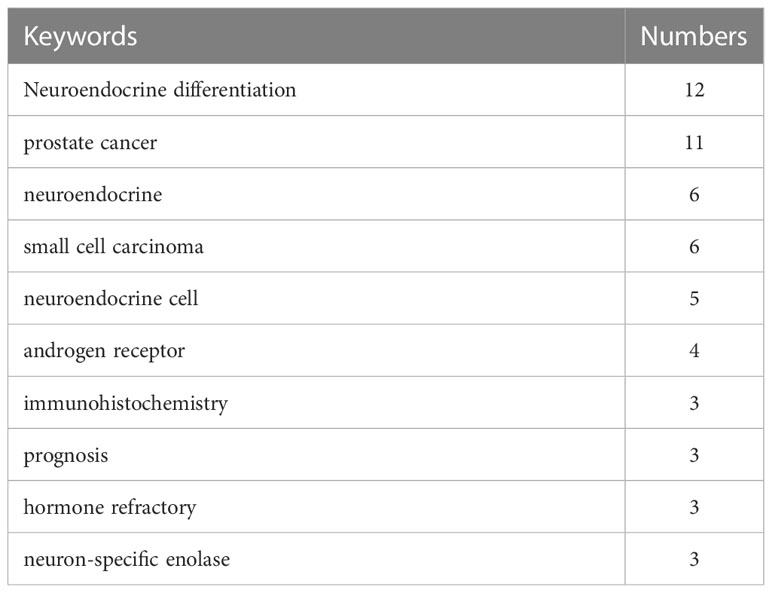 | Keywords | Numbers |
|---|---|
| Neuroendocrine differentiation | 12 |
| prostate cancer | 11 |
| neuroendocrine | 6 |
| small cell carcinoma | 6 |
| neuroendocrine cell | 5 |
| androgen receptor | 4 |
| immunohistochemistry | 3 |
| prognosis | 3 |
| hormone refractory | 3 |
| neuron-specific enolase | 3 |